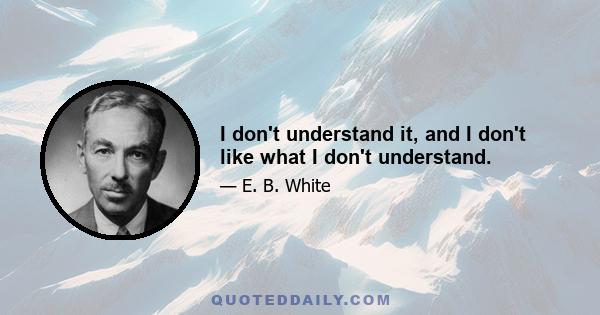 I don't understand it, and I don't like what I don't understand.

— E. B. White

QUOTEDDAILY.COM